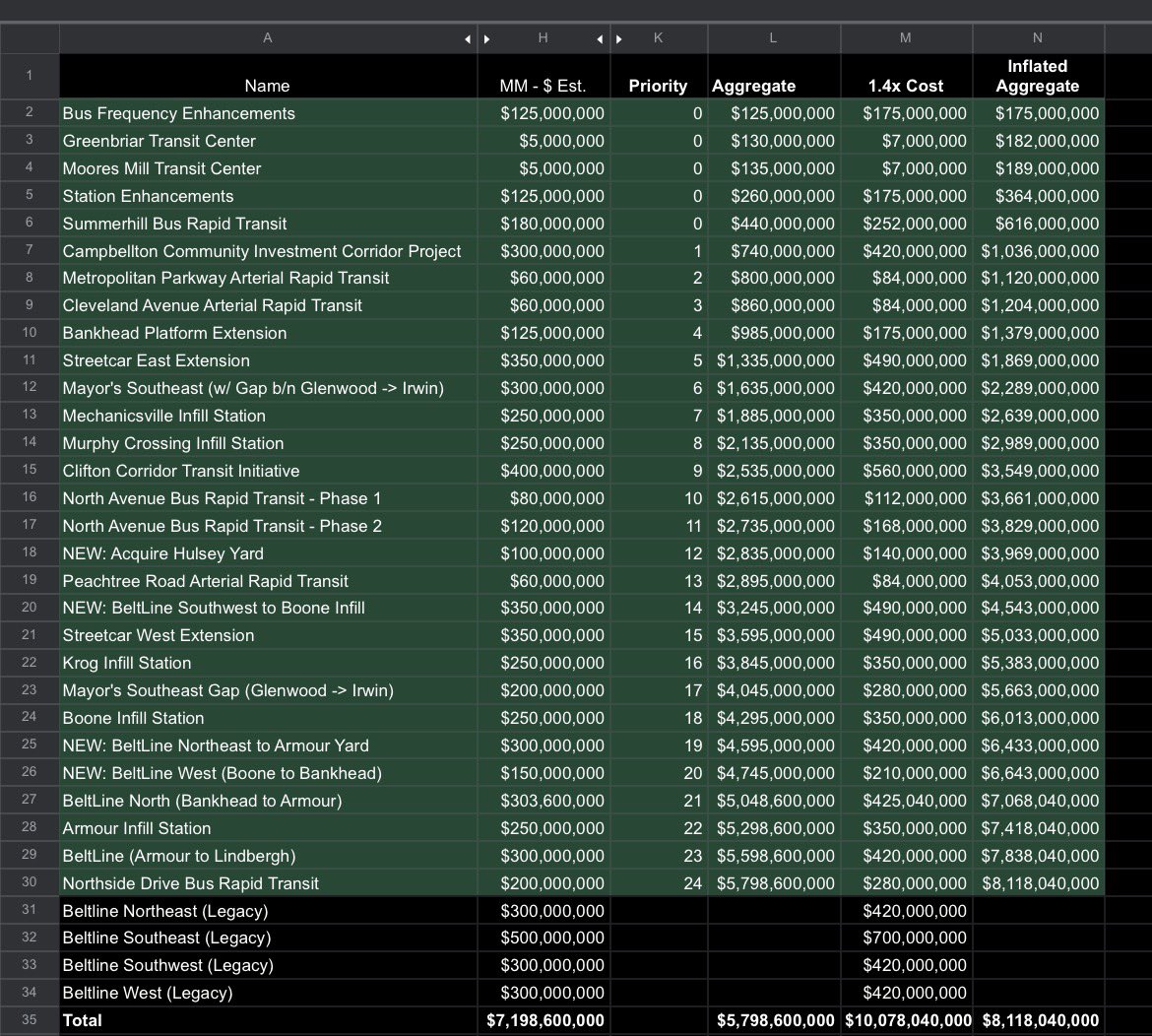 | | A | H | K | L | M | N |
|---|---|---|---|---|---|---|
| 1 | Name | MM - $ Est. | Priority | Aggregate | 1.4x Cost | Inflated Aggregate |
| 2 | Bus Frequency Enhancements | $125,000,000 | 0 | $125,000,000 | $175,000,000 | $175,000,000 |
| 3 | Greenbriar Transit Center | $5,000,000 | 0 | $130,000,000 | $7,000,000 | $182,000,000 |
| 4 | Moores Mill Transit Center | $5,000,000 | 0 | $135,000,000 | $7,000,000 | $189,000,000 |
| 5 | Station Enhancements | $125,000,000 | 0 | $260,000,000 | $175,000,000 | $364,000,000 |
| 6 | Summerhill Bus Rapid Transit | $180,000,000 | 0 | $440,000,000 | $252,000,000 | $616,000,000 |
| 7 | Campbellton Community Investment Corridor Project | $300,000,000 | 1 | $740,000,000 | $420,000,000 | $1,036,000,000 |
| 8 | Metropolitan Parkway Arterial Rapid Transit | $60,000,000 | 2 | $800,000,000 | $84,000,000 | $1,120,000,000 |
| 9 | Cleveland Avenue Arterial Rapid Transit | $60,000,000 | 3 | $860,000,000 | $84,000,000 | $1,204,000,000 |
| 10 | Bankhead Platform Extension | $125,000,000 | 4 | $985,000,000 | $175,000,000 | $1,379,000,000 |
| 11 | Streetcar East Extension | $350,000,000 | 5 | $1,335,000,000 | $490,000,000 | $1,869,000,000 |
| 12 | Mayor's Southeast (w/ Gap b/n Glenwood -> Irwin) | $300,000,000 | 6 | $1,635,000,000 | $420,000,000 | $2,289,000,000 |
| 13 | Mechanicsville Infill Station | $250,000,000 | 7 | $1,885,000,000 | $350,000,000 | $2,639,000,000 |
| 14 | Murphy Crossing Infill Station | $250,000,000 | 8 | $2,135,000,000 | $350,000,000 | $2,989,000,000 |
| 15 | Clifton Corridor Transit Initiative | $400,000,000 | 9 | $2,535,000,000 | $560,000,000 | $3,549,000,000 |
| 16 | North Avenue Bus Rapid Transit - Phase 1 | $80,000,000 | 10 | $2,615,000,000 | $112,000,000 | $3,661,000,000 |
| 17 | North Avenue Bus Rapid Transit - Phase 2 | $120,000,000 | 11 | $2,735,000,000 | $168,000,000 | $3,829,000,000 |
| 18 | NEW: Acquire Hulsey Yard | $100,000,000 | 12 | $2,835,000,000 | $140,000,000 | $3,969,000,000 |
| 19 | Peachtree Road Arterial Rapid Transit | $60,000,000 | 13 | $2,895,000,000 | $84,000,000 | $4,053,000,000 |
| 20 | NEW: BeltLine Southwest to Boone Infill | $350,000,000 | 14 | $3,245,000,000 | $490,000,000 | $4,543,000,000 |
| 21 | Streetcar West Extension | $350,000,000 | 15 | $3,595,000,000 | $490,000,000 | $5,033,000,000 |
| 22 | Krog Infill Station | $250,000,000 | 16 | $3,845,000,000 | $350,000,000 | $5,383,000,000 |
| 23 | Mayor's Southeast Gap (Glenwood -> Irwin) | $200,000,000 | 17 | $4,045,000,000 | $280,000,000 | $5,663,000,000 |
| 24 | Boone Infill Station | $250,000,000 | 18 | $4,295,000,000 | $350,000,000 | $6,013,000,000 |
| 25 | NEW: BeltLine Northeast to Armour Yard | $300,000,000 | 19 | $4,595,000,000 | $420,000,000 | $6,433,000,000 |
| 26 | NEW: BeltLine West (Boone to Bankhead) | $150,000,000 | 20 | $4,745,000,000 | $210,000,000 | $6,643,000,000 |
| 27 | BeltLine North (Bankhead to Armour) | $303,600,000 | 21 | $5,048,600,000 | $425,040,000 | $7,068,040,000 |
| 28 | Armour Infill Station | $250,000,000 | 22 | $5,298,600,000 | $350,000,000 | $7,418,040,000 |
| 29 | BeltLine (Armour to Lindbergh) | $300,000,000 | 23 | $5,598,600,000 | $420,000,000 | $7,838,040,000 |
| 30 | Northside Drive Bus Rapid Transit | $200,000,000 | 24 | $5,798,600,000 | $280,000,000 | $8,118,040,000 |
| 31 | Beltline Northeast (Legacy) | $300,000,000 | | | $420,000,000 | |
| 32 | Beltline Southeast (Legacy) | $500,000,000 | | | $700,000,000 | |
| 33 | Beltline Southwest (Legacy) | $300,000,000 | | | $420,000,000 | |
| 34 | Beltline West (Legacy) | $300,000,000 | | | $420,000,000 | |
| 35 | Total | $7,198,600,000 | | $5,798,600,000 | $10,078,040,000 | $8,118,040,000 |